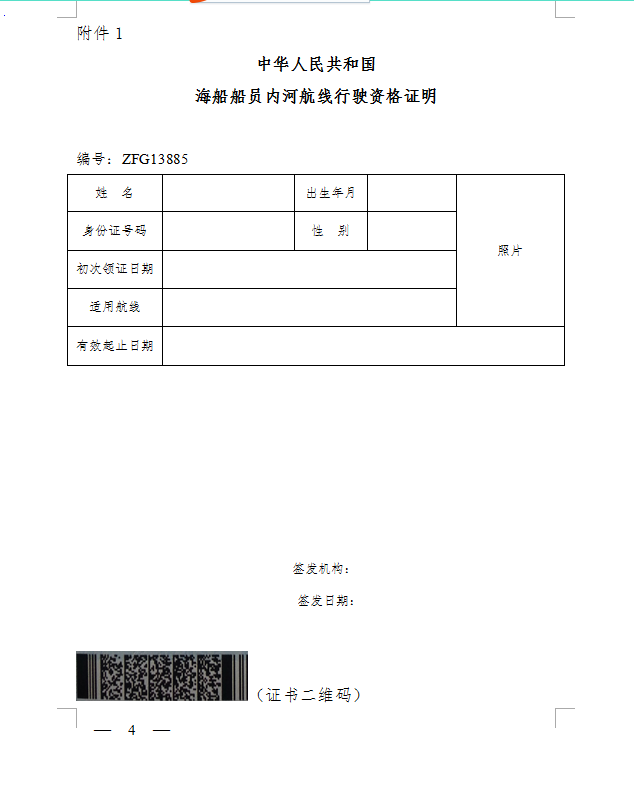 附件 1

中华人民共和国
海船船员内河航线行驶资格证明

编号：ZFG13885

| 姓　名 |  | 出生年月 |  | 照片 |
|---|---|---|---|---|
| 身份证号码 |  | 性　别 |  | |
| 初次领证日期 |  | | | |
| 适用航线 |  | | | |
| 有效起止日期 |  | | | |

签发机构：
签发日期：

（证书二维码）

— 4 —